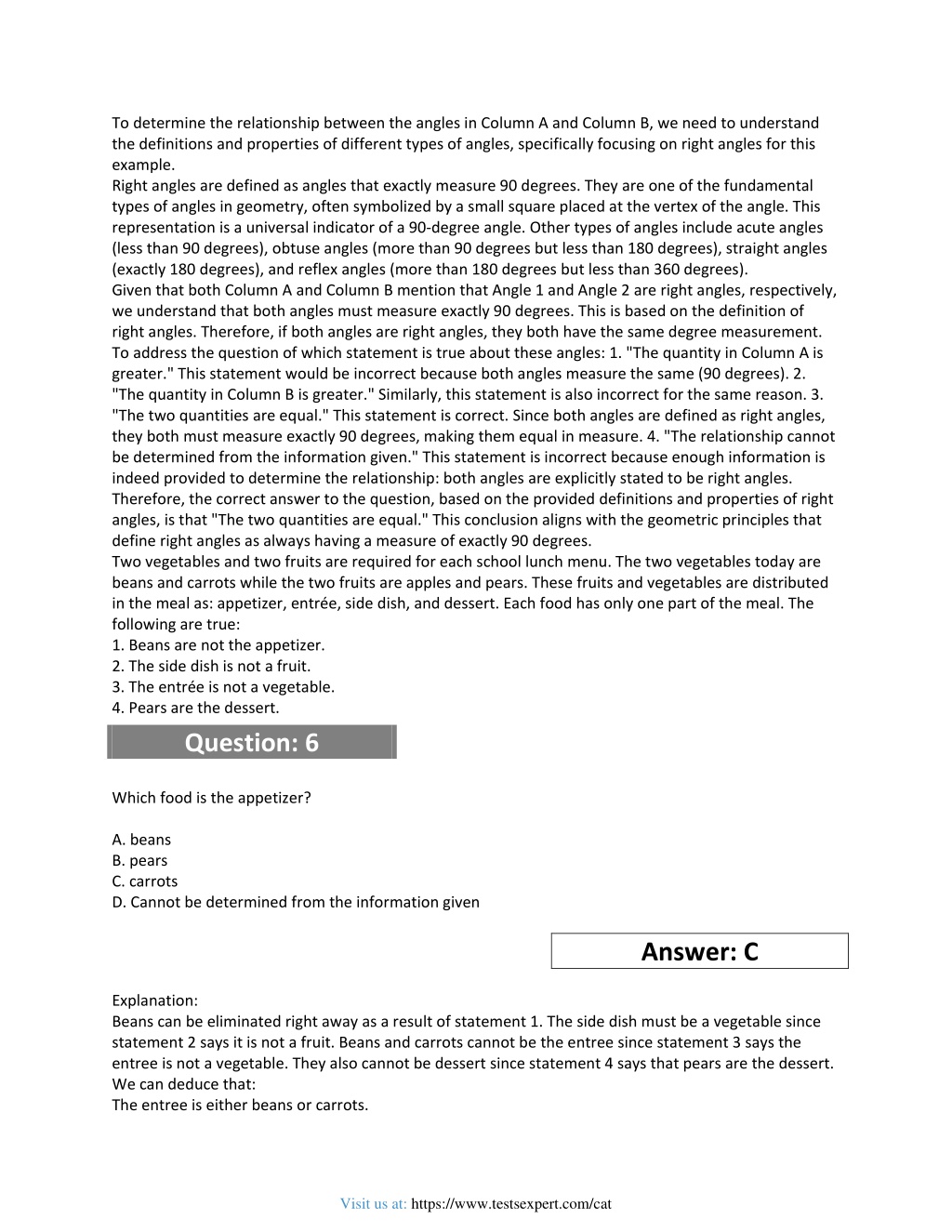 To determine the relationship between the angles in Column A and Column B, we need to understand the definitions and properties of different types of angles, specifically focusing on right angles for this example.
Right angles are defined as angles that exactly measure 90 degrees. They are one of the fundamental types of angles in geometry, often symbolized by a small square placed at the vertex of the angle. This representation is a universal indicator of a 90-degree angle. Other types of angles include acute angles (less than 90 degrees), obtuse angles (more than 90 degrees but less than 180 degrees), straight angles (exactly 180 degrees), and reflex angles (more than 180 degrees but less than 360 degrees).
Given that both Column A and Column B mention that Angle 1 and Angle 2 are right angles, respectively, we understand that both angles must measure exactly 90 degrees. This is based on the definition of right angles. Therefore, if both angles are right angles, they both have the same degree measurement.
To address the question of which statement is true about these angles: 1. "The quantity in Column A is greater." This statement would be incorrect because both angles measure the same (90 degrees). 2. "The quantity in Column B is greater." Similarly, this statement is also incorrect for the same reason. 3. "The two quantities are equal." This statement is correct. Since both angles are defined as right angles, they both must measure exactly 90 degrees, making them equal in measure. 4. "The relationship cannot be determined from the information given." This statement is incorrect because enough information is indeed provided to determine the relationship: both angles are explicitly stated to be right angles.
Therefore, the correct answer to the question, based on the provided definitions and properties of right angles, is that "The two quantities are equal." This conclusion aligns with the geometric principles that define right angles as always having a measure of exactly 90 degrees.
Two vegetables and two fruits are required for each school lunch menu. The two vegetables today are beans and carrots while the two fruits are apples and pears. These fruits and vegetables are distributed in the meal as: appetizer, entrée, side dish, and dessert. Each food has only one part of the meal. The following are true:
1. Beans are not the appetizer.
2. The side dish is not a fruit.
3. The entrée is not a vegetable.
4. Pears are the dessert.

Question: 6

Which food is the appetizer?

A. beans
B. pears
C. carrots
D. Cannot be determined from the information given

Answer: C

Explanation:
Beans can be eliminated right away as a result of statement 1. The side dish must be a vegetable since statement 2 says it is not a fruit. Beans and carrots cannot be the entree since statement 3 says the entree is not a vegetable. They also cannot be dessert since statement 4 says that pears are the dessert.
We can deduce that:
The entree is either beans or carrots.

Visit us at: https://www.testsexpert.com/cat